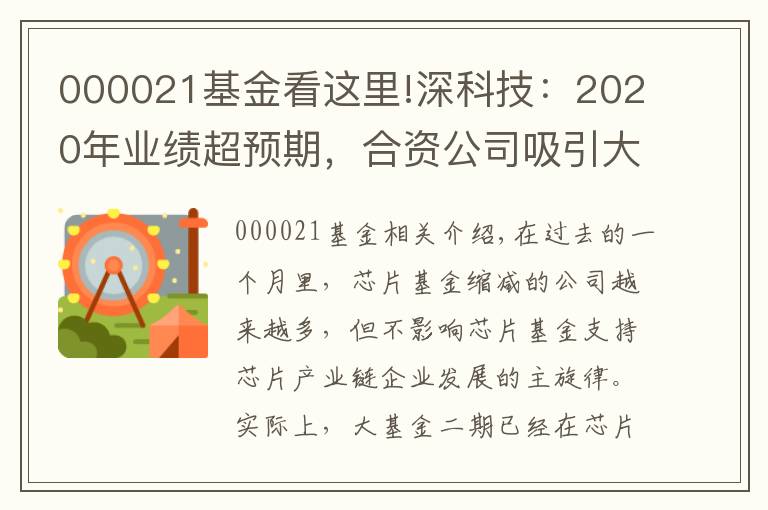 000021基金看这里!深科技：2020年业绩超预期，合资公司吸引大

000021基金相关介绍,在过去的一个月里，芯片基金缩减的公司越来越多，但不影响芯片基金支持芯片产业链企业发展的主旋律。实际上，大基金二期已经在芯片